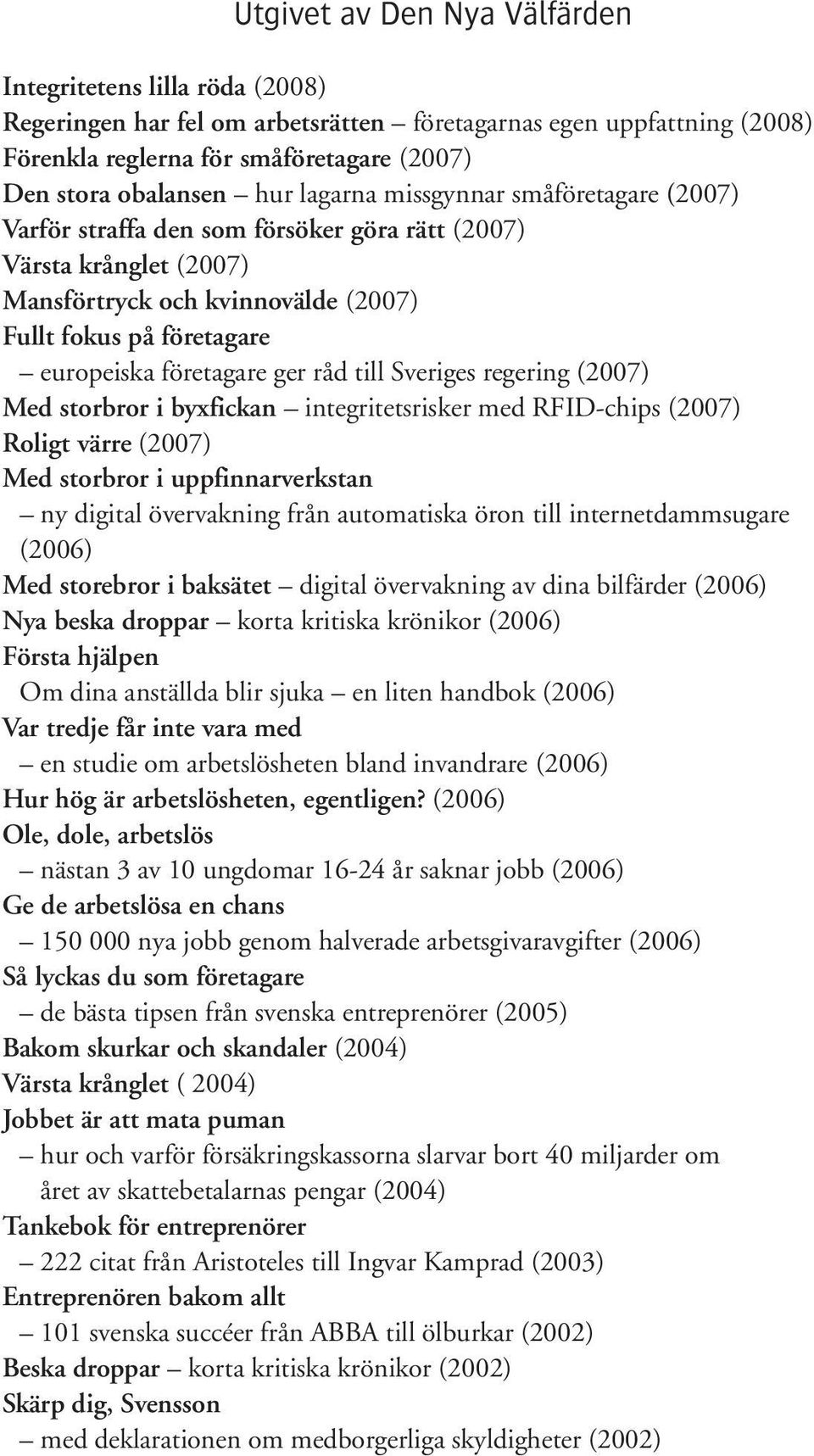 Utgivet av Den Nya Välfärden

Integritetens lilla röda (2008)
Regeringen har fel om arbetsrätten – företagarnas egen uppfattning (2008)
Förenkla reglerna för småföretagare (2007)
Den stora obalansen – hur lagarna missgynnar småföretagare (2007)
Varför straffa den som försöker göra rätt (2007)
Värsta krånglet (2007)
Mansförtryck och kvinnovälde (2007)
Fullt fokus på företagare
– europeiska företagare ger råd till Sveriges regering (2007)
Med storbror i byxfickan – integritetsrisker med RFID-chips (2007)
Roligt värre (2007)
Med storbror i uppfinnarverkstan
– ny digital övervakning från automatiska öron till internetdammsugare (2006)
Med storebror i baksätet – digital övervakning av dina bilfärder (2006)
Nya beska droppar – korta kritiska krönikor (2006)
Första hjälpen
Om dina anställda blir sjuka – en liten handbok (2006)
Var tredje får inte vara med
– en studie om arbetslösheten bland invandrare (2006)
Hur hög är arbetslösheten, egentligen? (2006)
Ole, dole, arbetslös
– nästan 3 av 10 ungdomar 16-24 år saknar jobb (2006)
Ge de arbetslösa en chans
– 150 000 nya jobb genom halverade arbetsgivaravgifter (2006)
Så lyckas du som företagare
– de bästa tipsen från svenska entreprenörer (2005)
Bakom skurkar och skandaler (2004)
Värsta krånglet ( 2004)
Jobbet är att mata puman
– hur och varför försäkringskassorna slarvar bort 40 miljarder om året av skattebetalarnas pengar (2004)
Tankebok för entreprenörer
– 222 citat från Aristoteles till Ingvar Kamprad (2003)
Entreprenören bakom allt
– 101 svenska succéer från ABBA till ölburkar (2002)
Beska droppar – korta kritiska krönikor (2002)
Skärp dig, Svensson
– med deklarationen om medborgerliga skyldigheter (2002)